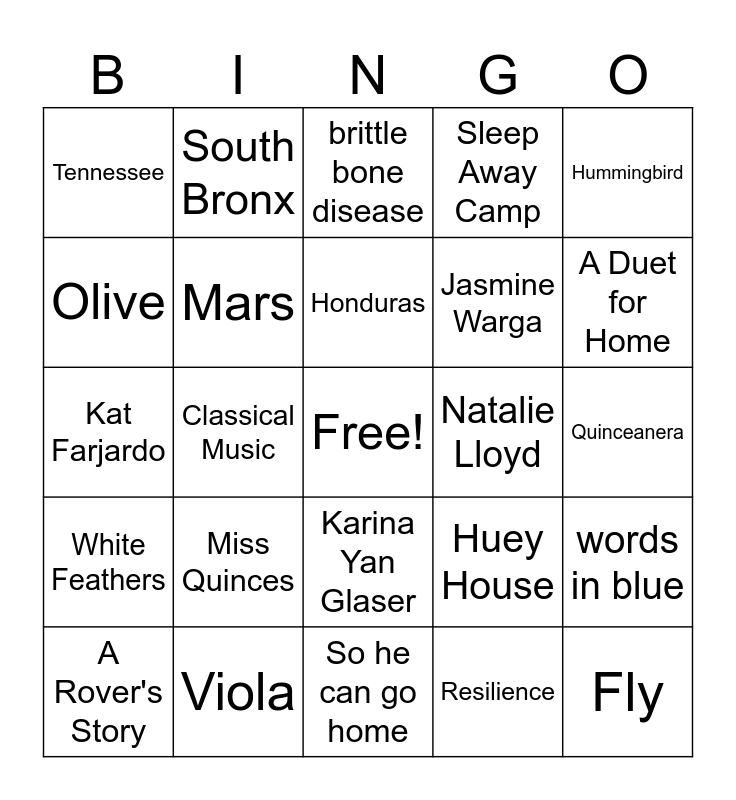 | B | I | N | G | O |
|---|---|---|---|---|
| Tennessee | South Bronx | brittle bone disease | Sleep Away Camp | Hummingbird |
| Olive | Mars | Honduras | Jasmine Warga | A Duet for Home |
| Kat Farjardo | Classical Music | Free! | Natalie Lloyd | Quinceanera |
| White Feathers | Miss Quinces | Karina Yan Glaser | Huey House | words in blue |
| A Rover's Story | Viola | So he can go home | Resilience | Fly |